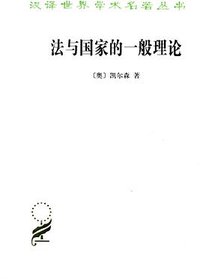 汉译世界学术名著丛书

法与国家的一般理论

〔奥〕凯尔森 著